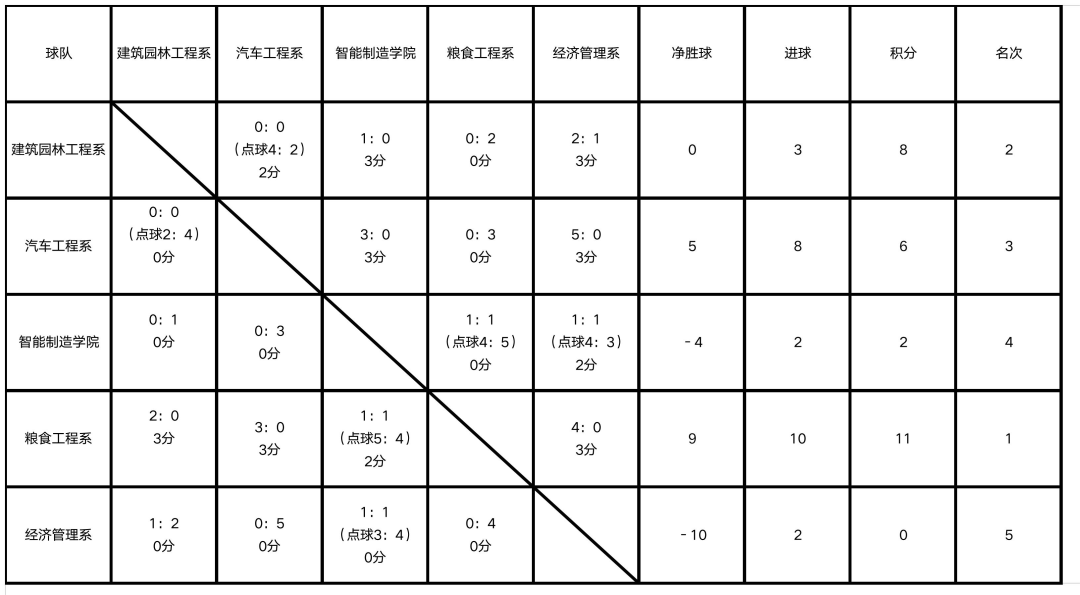 | 球队 | 建筑园林工程系 | 汽车工程系 | 智能制造学院 | 粮食工程系 | 经济管理系 | 净胜球 | 进球 | 积分 | 名次 |
|---|---|---|---|---|---|---|---|---|---|
| 建筑园林工程系 | | 0：0 （点球4：2） 2分 | 1：0 3分 | 0：2 0分 | 2：1 3分 | 0 | 3 | 8 | 2 |
| 汽车工程系 | 0：0 （点球2：4） 0分 | | 3：0 3分 | 0：3 0分 | 5：0 3分 | 5 | 8 | 6 | 3 |
| 智能制造学院 | 0：1 0分 | 0：3 0分 | | 1：1 （点球4：5） 0分 | 1：1 （点球4：3） 2分 | -4 | 2 | 2 | 4 |
| 粮食工程系 | 2：0 3分 | 3：0 3分 | 1：1 （点球5：4） 2分 | | 4：0 3分 | 9 | 10 | 11 | 1 |
| 经济管理系 | 1：2 0分 | 0：5 0分 | 1：1 （点球3：4） 0分 | 0：4 0分 | | -10 | 2 | 0 | 5 |